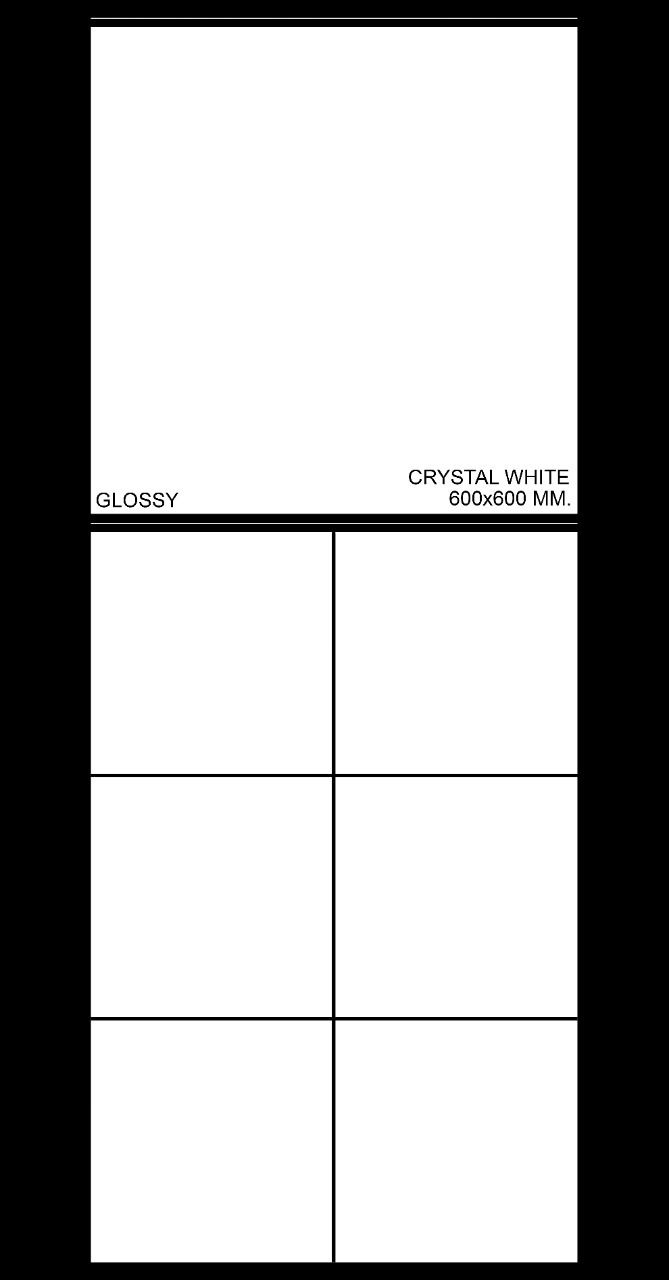 GLOSSY

CRYSTAL WHITE
600x600 MM.